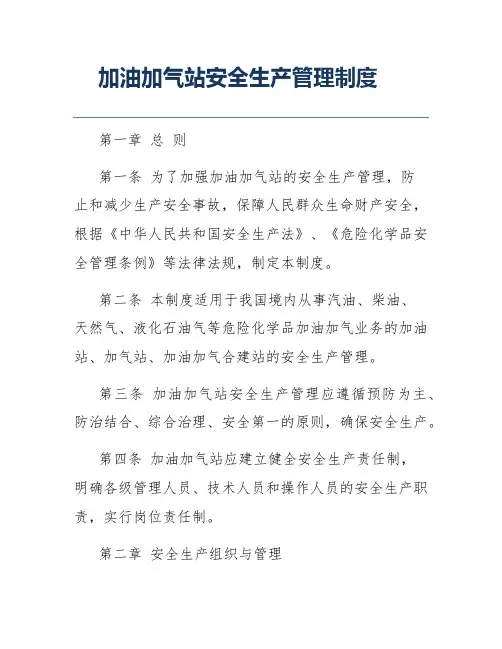 加油加气站安全生产管理制度

第一章 总 则

第一条 为了加强加油加气站的安全生产管理，防止和减少生产安全事故，保障人民群众生命财产安全，根据《中华人民共和国安全生产法》、《危险化学品安全管理条例》等法律法规，制定本制度。

第二条 本制度适用于我国境内从事汽油、柴油、天然气、液化石油气等危险化学品加油加气业务的加油站、加气站、加油加气合建站的安全生产管理。

第三条 加油加气站安全生产管理应遵循预防为主、防治结合、综合治理、安全第一的原则，确保安全生产。

第四条 加油加气站应建立健全安全生产责任制，明确各级管理人员、技术人员和操作人员的安全生产职责，实行岗位责任制。

第二章 安全生产组织与管理